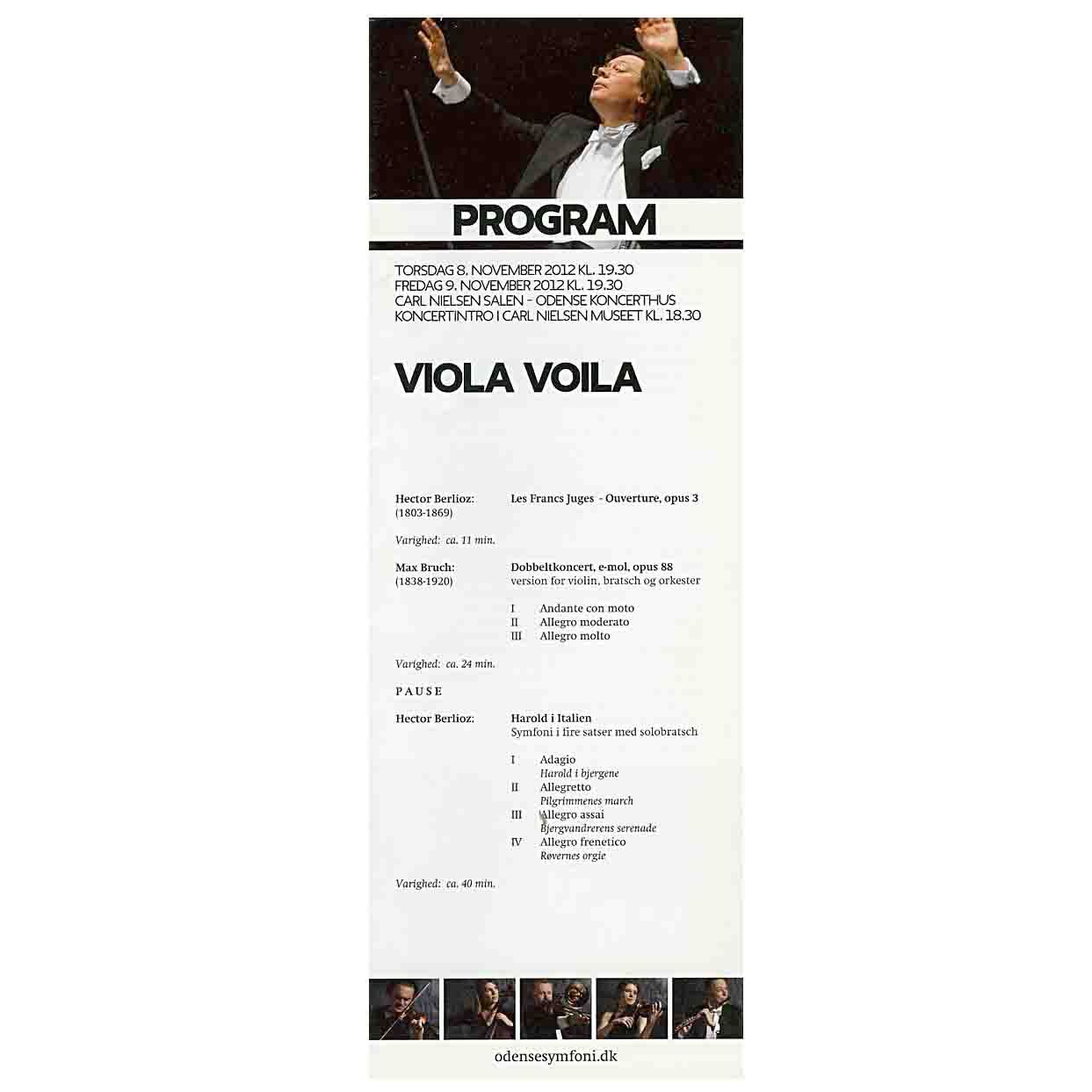 PROGRAM

TORSDAG 8. NOVEMBER 2012 KL. 19.30
FREDAG 9. NOVEMBER 2012 KL. 19.30
CARL NIELSEN SALEN - ODENSE KONCERTHUS
KONCERTINTRO I CARL NIELSEN MUSEET KL. 18.30

VIOLA VOILA

Hector Berlioz:
(1803-1869)

Les Francs Juges - Ouverture, opus 3

Varighed: ca. 11 min.

Max Bruch:
(1838-1920)

Dobbeltkoncert, e-mol, opus 88
version for violin, bratsch og orkester

I Andante con moto
II Allegro moderato
III Allegro molto

Varighed: ca. 24 min.

PAUSE

Hector Berlioz:

Harold i Italien
Symfoni i fire satser med solobratsch

I Adagio
Harold i bjergene
II Allegretto
Pilgrimmenes march
III Allegro assai
Bjergvandrerens serenade
IV Allegro frenetico
Røvernes orgie

Varighed: ca. 40 min.

odensesymfoni.dk